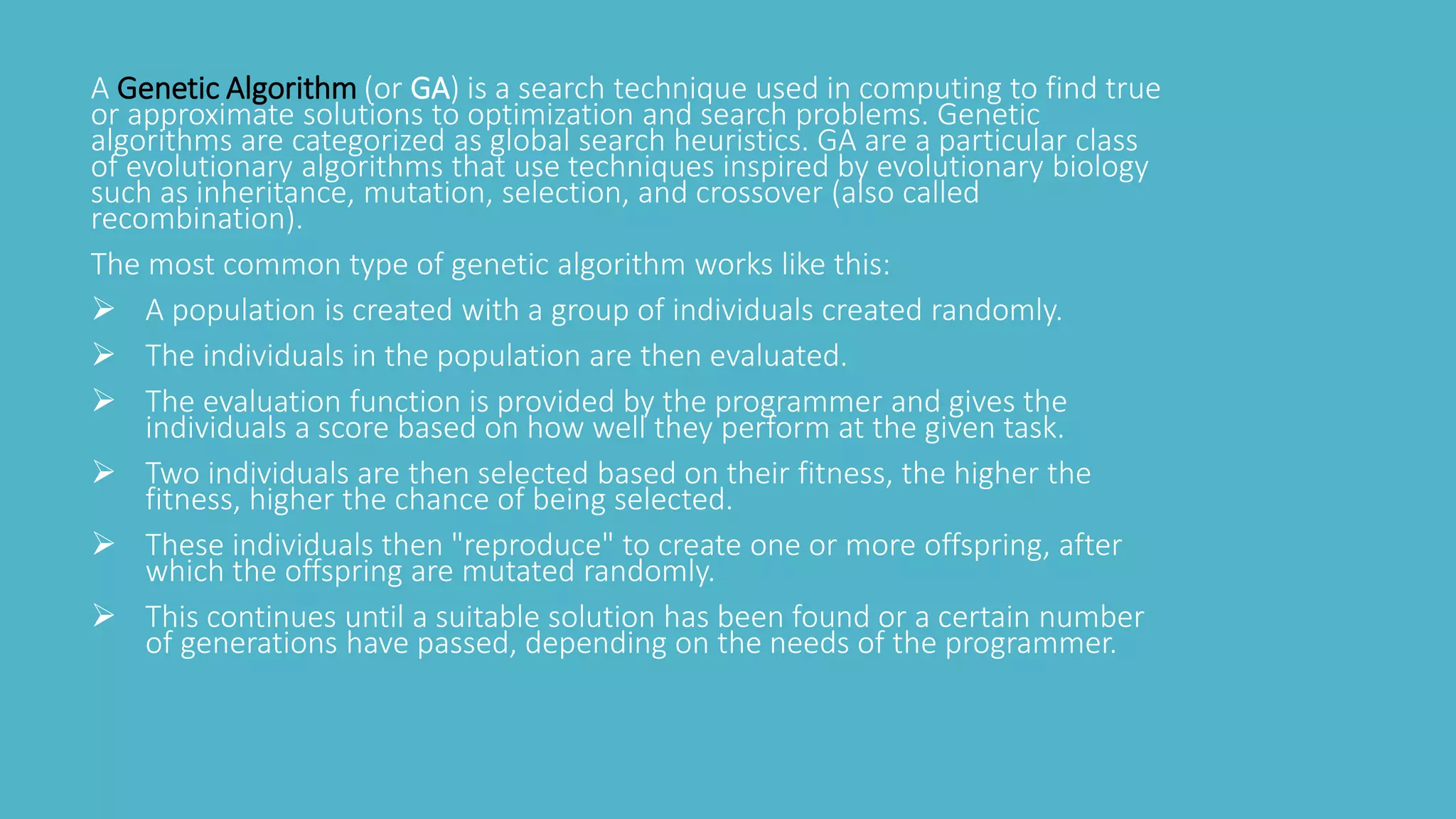 A Genetic Algorithm (or GA) is a search technique used in computing to find true or approximate solutions to optimization and search problems. Genetic algorithms are categorized as global search heuristics. GA are a particular class of evolutionary algorithms that use techniques inspired by evolutionary biology such as inheritance, mutation, selection, and crossover (also called recombination).

The most common type of genetic algorithm works like this:

➢ A population is created with a group of individuals created randomly.

➢ The individuals in the population are then evaluated.

➢ The evaluation function is provided by the programmer and gives the individuals a score based on how well they perform at the given task.

➢ Two individuals are then selected based on their fitness, the higher the fitness, higher the chance of being selected.

➢ These individuals then "reproduce" to create one or more offspring, after which the offspring are mutated randomly.

➢ This continues until a suitable solution has been found or a certain number of generations have passed, depending on the needs of the programmer.